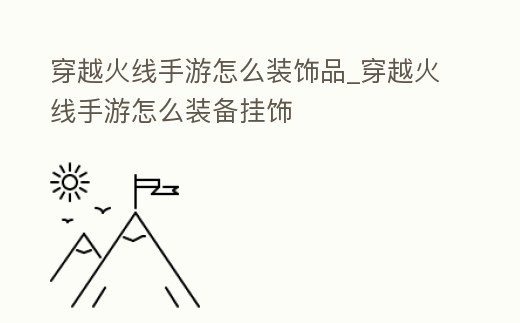 穿越火线手游怎么装饰品_穿越火线手游怎么装备挂饰